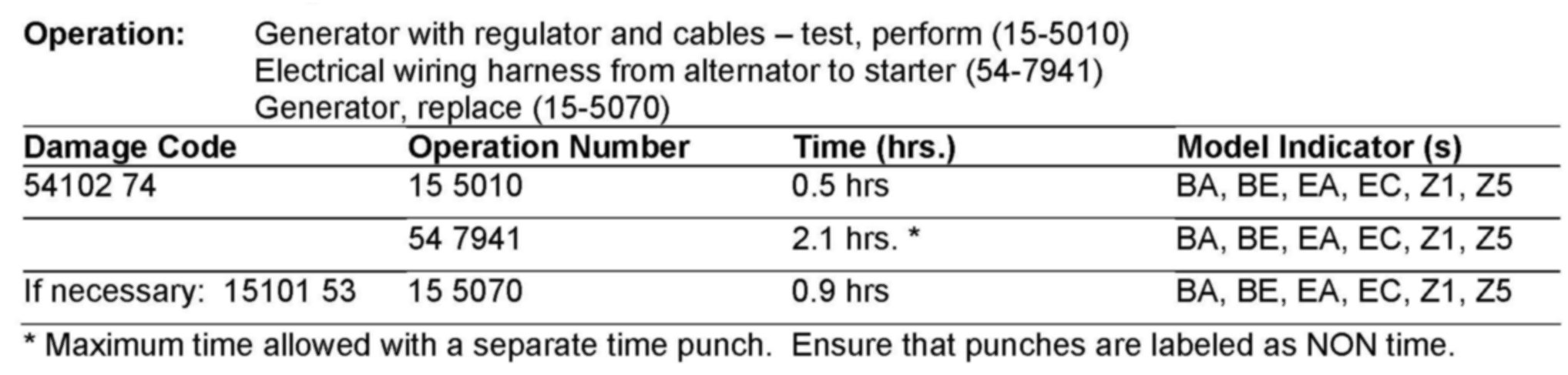 Operation: Generator with regulator and cables – test, perform (15-5010)
Electrical wiring harness from alternator to starter (54-7941)
Generator, replace (15-5070)

| Damage Code | Operation Number | Time (hrs.) | Model Indicator (s) |
|---|---|---|---|
| 54102 74 | 15 5010 | 0.5 hrs | BA, BE, EA, EC, Z1, Z5 |
|  | 54 7941 | 2.1 hrs. * | BA, BE, EA, EC, Z1, Z5 |
| If necessary: 15101 53 | 15 5070 | 0.9 hrs | BA, BE, EA, EC, Z1, Z5 |

* Maximum time allowed with a separate time punch. Ensure that punches are labeled as NON time.